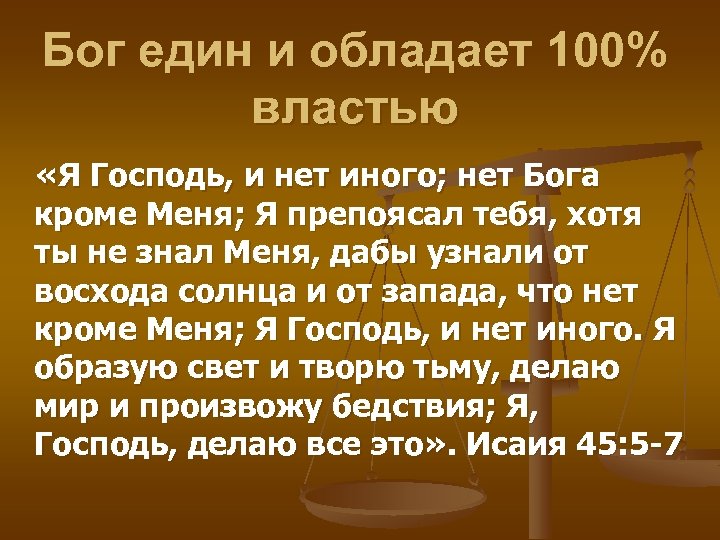 Бог един и обладает 100% властью

«Я Господь, и нет иного; нет Бога кроме Меня; Я препоясал тебя, хотя ты не знал Меня, дабы узнали от восхода солнца и от запада, что нет кроме Меня; Я Господь, и нет иного. Я образую свет и творю тьму, делаю мир и произвожу бедствия; Я, Господь, делаю все это». Исаия 45:5-7